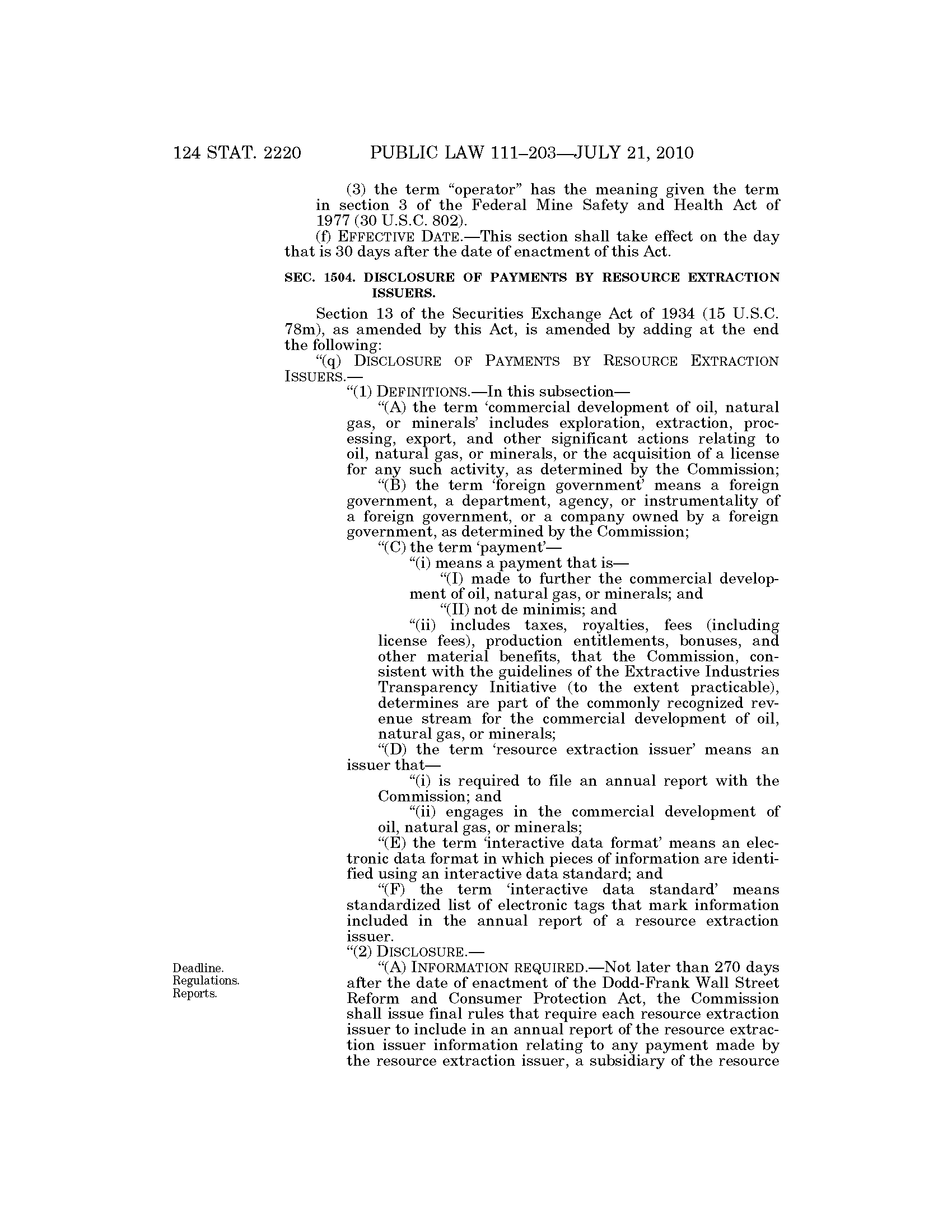 124 STAT. 2220 PUBLIC LAW 111–203—JULY 21, 2010

(3) the term "operator" has the meaning given the term in section 3 of the Federal Mine Safety and Health Act of 1977 (30 U.S.C. 802).

(f) EFFECTIVE DATE.—This section shall take effect on the day that is 30 days after the date of enactment of this Act.

SEC. 1504. DISCLOSURE OF PAYMENTS BY RESOURCE EXTRACTION ISSUERS.

Section 13 of the Securities Exchange Act of 1934 (15 U.S.C. 78m), as amended by this Act, is amended by adding at the end the following:

"(q) DISCLOSURE OF PAYMENTS BY RESOURCE EXTRACTION ISSUERS.—

"(1) DEFINITIONS.—In this subsection—

"(A) the term 'commercial development of oil, natural gas, or minerals' includes exploration, extraction, processing, export, and other significant actions relating to oil, natural gas, or minerals, or the acquisition of a license for any such activity, as determined by the Commission;

"(B) the term 'foreign government' means a foreign government, a department, agency, or instrumentality of a foreign government, or a company owned by a foreign government, as determined by the Commission;

"(C) the term 'payment'—

"(i) means a payment that is—

"(I) made to further the commercial development of oil, natural gas, or minerals; and

"(II) not de minimis; and

"(ii) includes taxes, royalties, fees (including license fees), production entitlements, bonuses, and other material benefits, that the Commission, consistent with the guidelines of the Extractive Industries Transparency Initiative (to the extent practicable), determines are part of the commonly recognized revenue stream for the commercial development of oil, natural gas, or minerals;

"(D) the term 'resource extraction issuer' means an issuer that—

"(i) is required to file an annual report with the Commission; and

"(ii) engages in the commercial development of oil, natural gas, or minerals;

"(E) the term 'interactive data format' means an electronic data format in which pieces of information are identified using an interactive data standard; and

"(F) the term 'interactive data standard' means standardized list of electronic tags that mark information included in the annual report of a resource extraction issuer.

"(2) DISCLOSURE.—

Deadline. Regulations. Reports.

"(A) INFORMATION REQUIRED.—Not later than 270 days after the date of enactment of the Dodd-Frank Wall Street Reform and Consumer Protection Act, the Commission shall issue final rules that require each resource extraction issuer to include in an annual report of the resource extraction issuer information relating to any payment made by the resource extraction issuer, a subsidiary of the resource